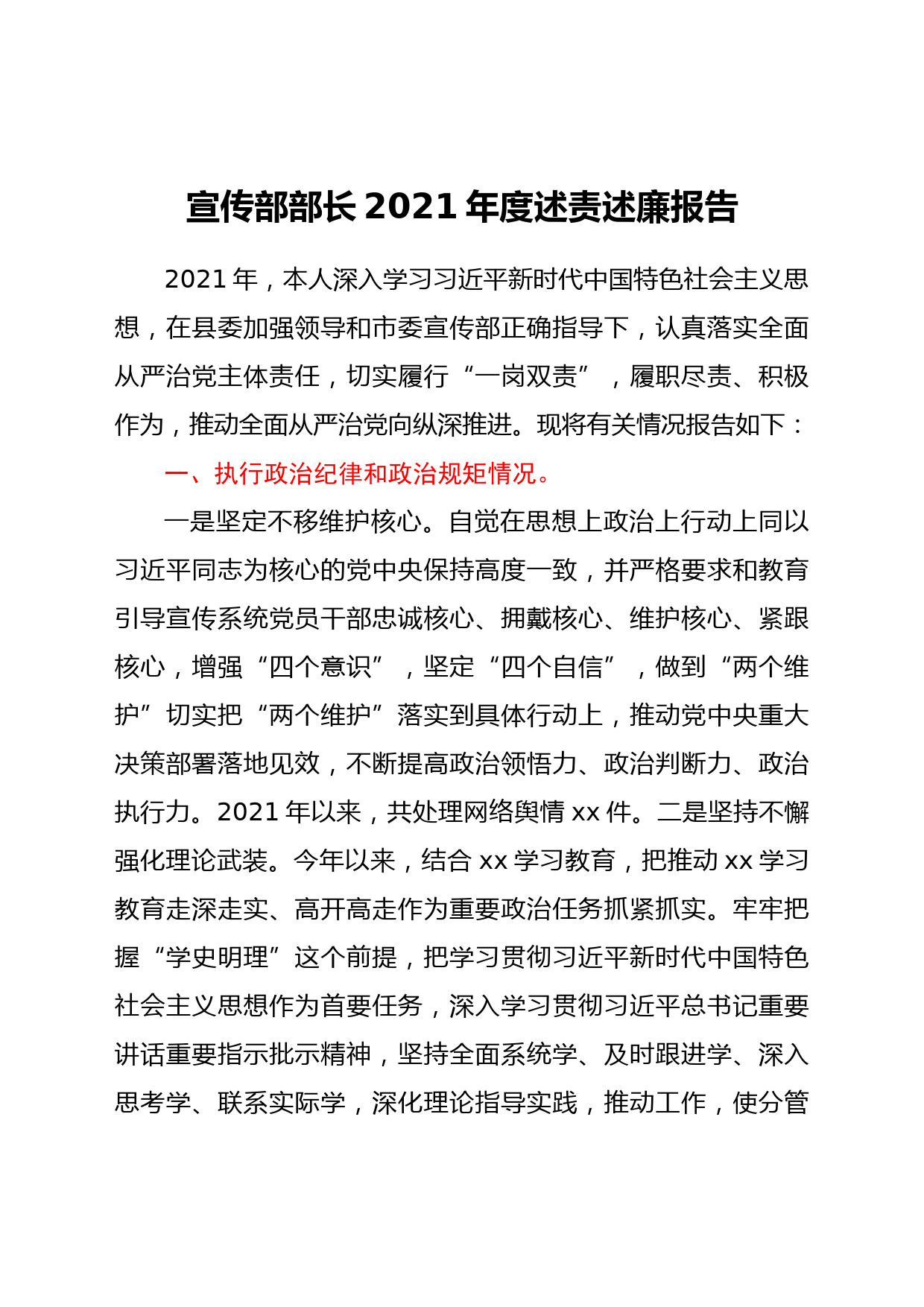 宣传部部长 2021 年度述责述廉报告

2021 年，本人深入学习习近平新时代中国特色社会主义思想，在县委加强领导和市委宣传部正确指导下，认真落实全面从严治党主体责任，切实履行“一岗双责”，履职尽责、积极作为，推动全面从严治党向纵深推进。现将有关情况报告如下：

一、执行政治纪律和政治规矩情况。

一是坚定不移维护核心。自觉在思想上政治上行动上同以习近平同志为核心的党中央保持高度一致，并严格要求和教育引导宣传系统党员干部忠诚核心、拥戴核心、维护核心、紧跟核心，增强“四个意识”，坚定“四个自信”，做到“两个维护”切实把“两个维护”落实到具体行动上，推动党中央重大决策部署落地见效，不断提高政治领悟力、政治判断力、政治执行力。2021 年以来，共处理网络舆情 xx 件。二是坚持不懈强化理论武装。今年以来，结合 xx 学习教育，把推动 xx 学习教育走深走实、高开高走作为重要政治任务抓紧抓实。牢牢把握“学史明理”这个前提，把学习贯彻习近平新时代中国特色社会主义思想作为首要任务，深入学习贯彻习近平总书记重要讲话重要指示批示精神，坚持全面系统学、及时跟进学、深入思考学、联系实际学，深化理论指导实践，推动工作，使分管